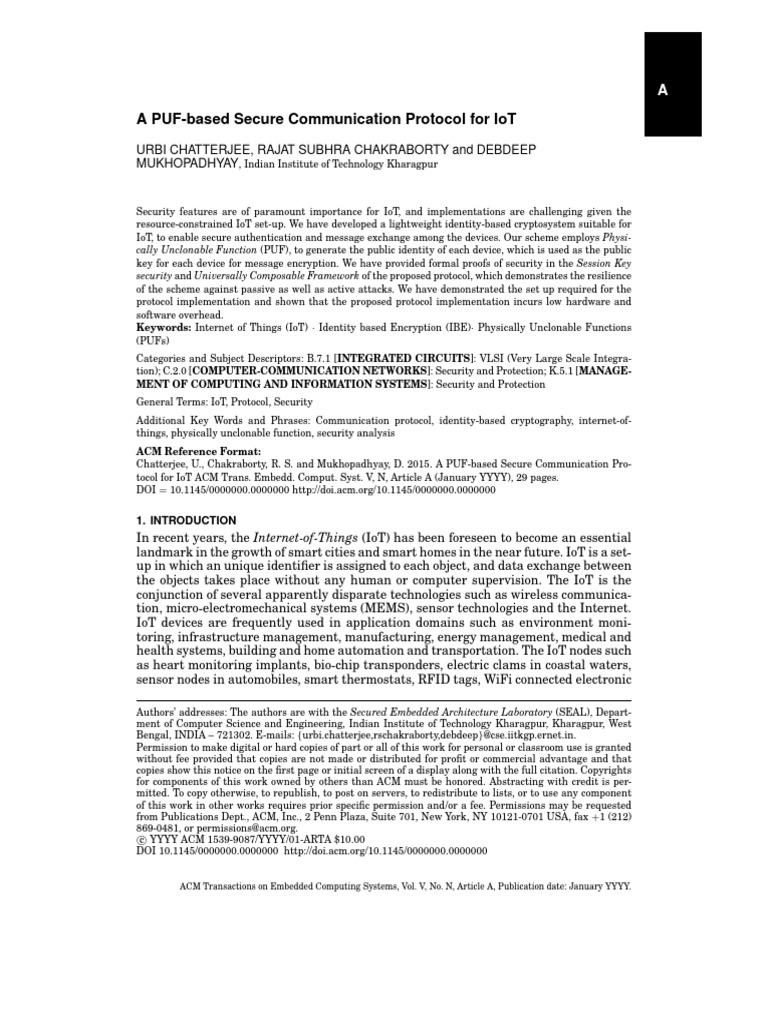 A

A PUF-based Secure Communication Protocol for IoT

URBI CHATTERJEE, RAJAT SUBHRA CHAKRABORTY and DEBDEEP MUKHOPADHYAY, Indian Institute of Technology Kharagpur

Security features are of paramount importance for IoT, and implementations are challenging given the resource-constrained IoT set-up. We have developed a lightweight identity-based cryptosystem suitable for IoT, to enable secure authentication and message exchange among the devices. Our scheme employs Physically Unclonable Function (PUF), to generate the public identity of each device, which is used as the public key for each device for message encryption. We have provided formal proofs of security in the Session Key security and Universally Composable Framework of the proposed protocol, which demonstrates the resilience of the scheme against passive as well as active attacks. We have demonstrated the set up required for the protocol implementation and shown that the proposed protocol implementation incurs low hardware and software overhead.
Keywords: Internet of Things (IoT) · Identity based Encryption (IBE)· Physically Unclonable Functions (PUFs)

Categories and Subject Descriptors: B.7.1 [INTEGRATED CIRCUITS]: VLSI (Very Large Scale Integration); C.2.0 [COMPUTER-COMMUNICATION NETWORKS]: Security and Protection; K.5.1 [MANAGEMENT OF COMPUTING AND INFORMATION SYSTEMS]: Security and Protection

General Terms: IoT, Protocol, Security

Additional Key Words and Phrases: Communication protocol, identity-based cryptography, internet-of-things, physically unclonable function, security analysis

ACM Reference Format:
Chatterjee, U., Chakraborty, R. S. and Mukhopadhyay, D. 2015. A PUF-based Secure Communication Protocol for IoT ACM Trans. Embedd. Comput. Syst. V, N, Article A (January YYYY), 29 pages.
DOI = 10.1145/0000000.0000000 http://doi.acm.org/10.1145/0000000.0000000

1. INTRODUCTION

In recent years, the Internet-of-Things (IoT) has been foreseen to become an essential landmark in the growth of smart cities and smart homes in the near future. IoT is a set-up in which an unique identifier is assigned to each object, and data exchange between the objects takes place without any human or computer supervision. The IoT is the conjunction of several apparently disparate technologies such as wireless communication, micro-electromechanical systems (MEMS), sensor technologies and the Internet. IoT devices are frequently used in application domains such as environment monitoring, infrastructure management, manufacturing, energy management, medical and health systems, building and home automation and transportation. The IoT nodes such as heart monitoring implants, bio-chip transponders, electric clams in coastal waters, sensor nodes in automobiles, smart thermostats, RFID tags, WiFi connected electronic

Authors' addresses: The authors are with the Secured Embedded Architecture Laboratory (SEAL), Department of Computer Science and Engineering, Indian Institute of Technology Kharagpur, Kharagpur, West Bengal, INDIA – 721302. E-mails: {urbi.chatterjee,rschakraborty,debdeep}@cse.iitkgp.ernet.in.
Permission to make digital or hard copies of part or all of this work for personal or classroom use is granted without fee provided that copies are not made or distributed for profit or commercial advantage and that copies show this notice on the first page or initial screen of a display along with the full citation. Copyrights for components of this work owned by others than ACM must be honored. Abstracting with credit is permitted. To copy otherwise, to republish, to post on servers, to redistribute to lists, or to use any component of this work in other works requires prior specific permission and/or a fee. Permissions may be requested from Publications Dept., ACM, Inc., 2 Penn Plaza, Suite 701, New York, NY 10121-0701 USA, fax +1 (212) 869-0481, or permissions@acm.org.
© YYYY ACM 1539-9087/YYYY/01-ARTA $10.00
DOI 10.1145/0000000.0000000 http://doi.acm.org/10.1145/0000000.0000000

ACM Transactions on Embedded Computing Systems, Vol. V, No. N, Article A, Publication date: January YYYY.